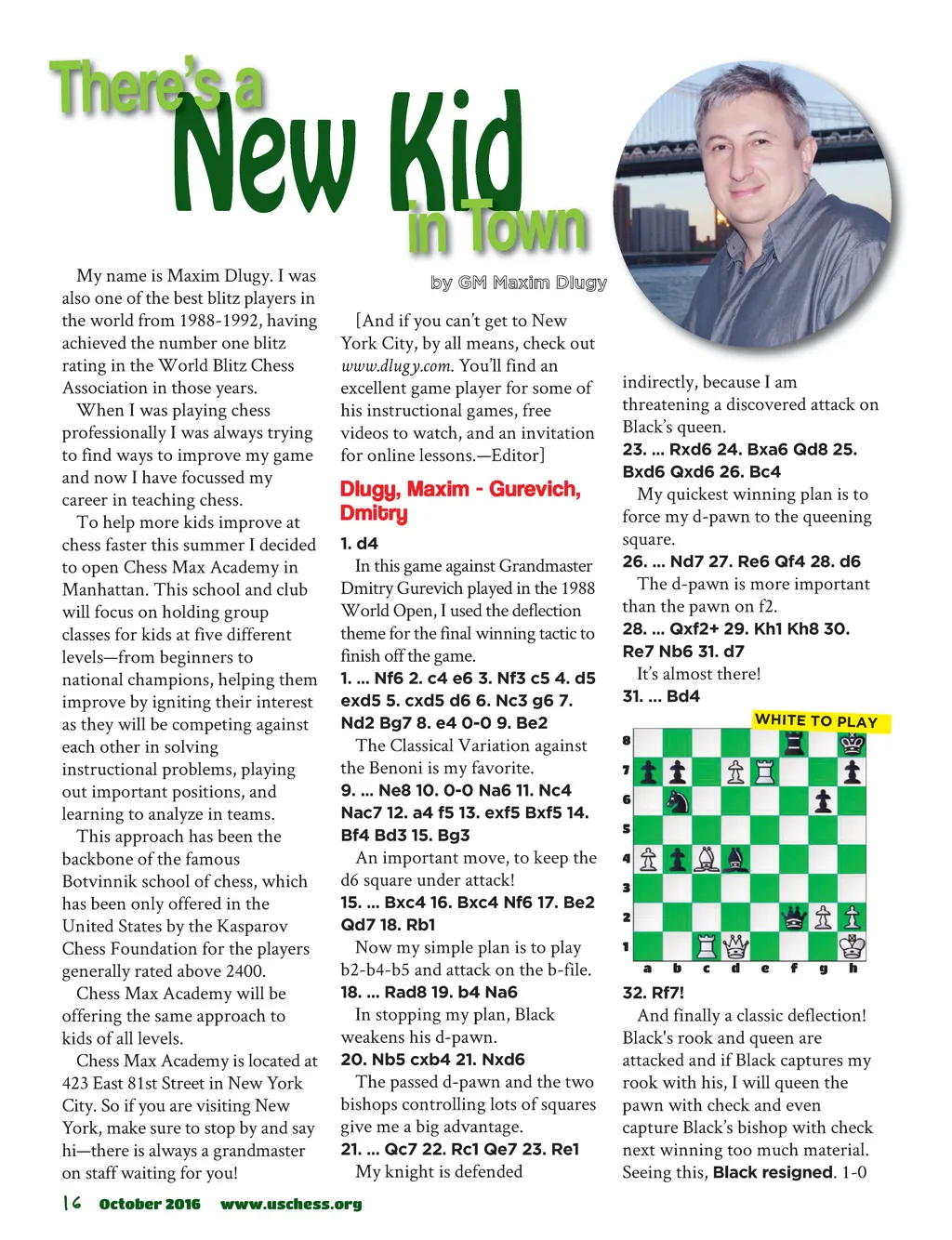 There's a New Kid in Town

by GM Maxim Dlugy

My name is Maxim Dlugy. I was also one of the best blitz players in the world from 1988-1992, having achieved the number one blitz rating in the World Blitz Chess Association in those years.

When I was playing chess professionally I was always trying to find ways to improve my game and now I have focussed my career in teaching chess.

To help more kids improve at chess faster this summer I decided to open Chess Max Academy in Manhattan. This school and club will focus on holding group classes for kids at five different levels—from beginners to national champions, helping them improve by igniting their interest as they will be competing against each other in solving instructional problems, playing out important positions, and learning to analyze in teams.

This approach has been the backbone of the famous Botvinnik school of chess, which has been only offered in the United States by the Kasparov Chess Foundation for the players generally rated above 2400.

Chess Max Academy will be offering the same approach to kids of all levels.

Chess Max Academy is located at 423 East 81st Street in New York City. So if you are visiting New York, make sure to stop by and say hi—there is always a grandmaster on staff waiting for you!

[And if you can't get to New York City, by all means, check out www.dlugy.com. You'll find an excellent game player for some of his instructional games, free videos to watch, and an invitation for online lessons.—Editor]

Dlugy, Maxim - Gurevich, Dmitry

1. d4

In this game against Grandmaster Dmitry Gurevich played in the 1988 World Open, I used the deflection theme for the final winning tactic to finish off the game.

1. ... Nf6 2. c4 e6 3. Nf3 c5 4. d5 exd5 5. cxd5 d6 6. Nc3 g6 7. Nd2 Bg7 8. e4 0-0 9. Be2

The Classical Variation against the Benoni is my favorite.

9. ... Ne8 10. 0-0 Na6 11. Nc4 Nac7 12. a4 f5 13. exf5 Bxf5 14. Bf4 Bd3 15. Bg3

An important move, to keep the d6 square under attack!

15. ... Bxc4 16. Bxc4 Nf6 17. Be2 Qd7 18. Rb1

Now my simple plan is to play b2-b4-b5 and attack on the b-file.

18. ... Rad8 19. b4 Na6

In stopping my plan, Black weakens his d-pawn.

20. Nb5 cxb4 21. Nxd6

The passed d-pawn and the two bishops controlling lots of squares give me a big advantage.

21. ... Qc7 22. Rc1 Qe7 23. Re1

My knight is defended indirectly, because I am threatening a discovered attack on Black's queen.

23. ... Rxd6 24. Bxa6 Qd8 25. Bxd6 Qxd6 26. Bc4

My quickest winning plan is to force my d-pawn to the queening square.

26. ... Nd7 27. Re6 Qf4 28. d6

The d-pawn is more important than the pawn on f2.

28. ... Qxf2+ 29. Kh1 Kh8 30. Re7 Nb6 31. d7

It's almost there!

31. ... Bd4

WHITE TO PLAY

8 7 6 5 4 3 2 1
a b c d e f g h

32. Rf7!

And finally a classic deflection! Black's rook and queen are attacked and if Black captures my rook with his, I will queen the pawn with check and even capture Black's bishop with check next winning too much material. Seeing this, Black resigned. 1-0

16 October 2016 www.uschess.org